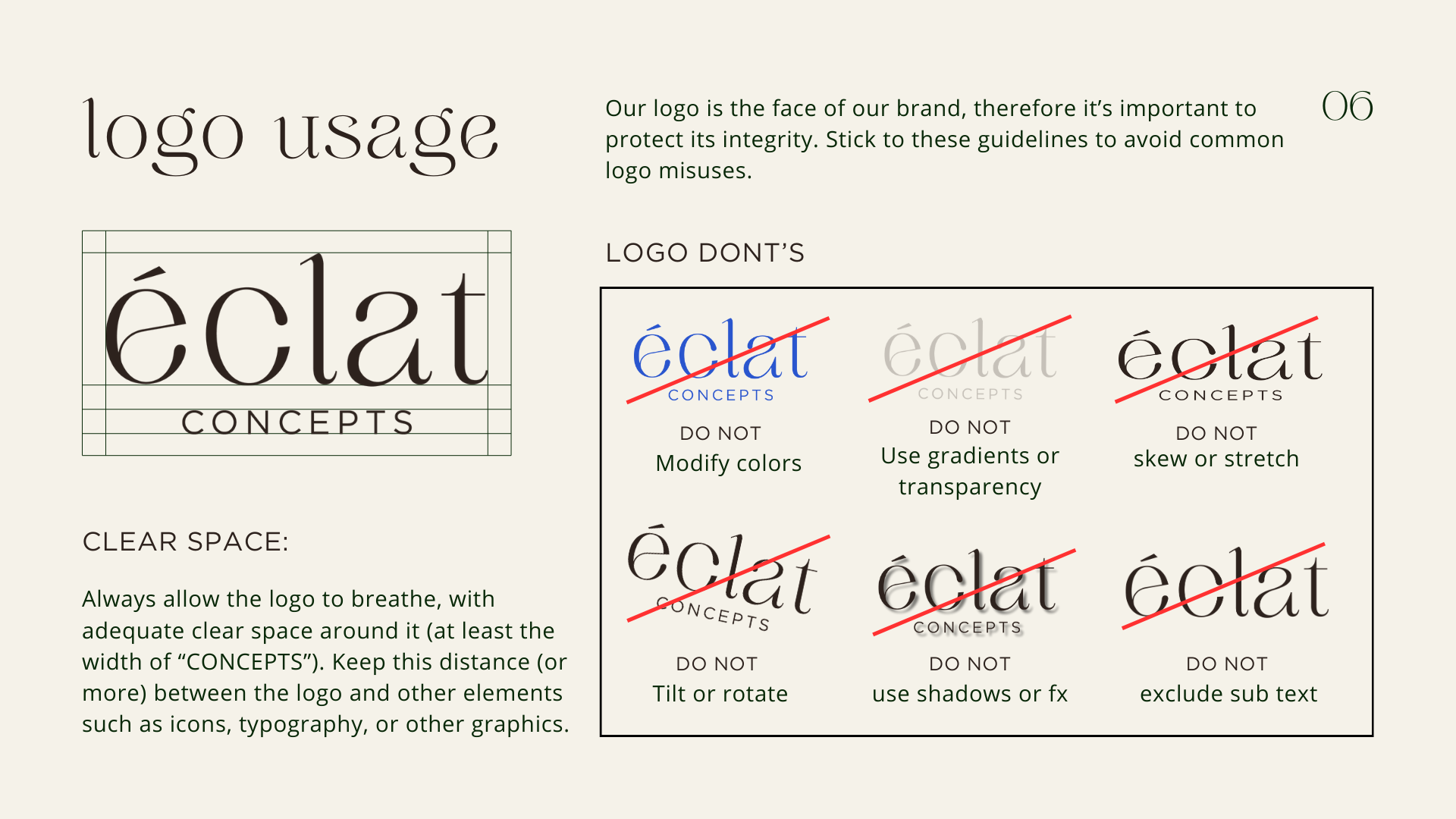 logo usage

Our logo is the face of our brand, therefore it's important to protect its integrity. Stick to these guidelines to avoid common logo misuses.

06

éclat
CONCEPTS

CLEAR SPACE:

Always allow the logo to breathe, with adequate clear space around it (at least the width of "CONCEPTS"). Keep this distance (or more) between the logo and other elements such as icons, typography, or other graphics.

LOGO DONT'S

éclat
CONCEPTS
DO NOT
Modify colors

éclat
CONCEPTS
DO NOT
Use gradients or transparency

éclat
CONCEPTS
DO NOT
skew or stretch

éclat
CONCEPTS
DO NOT
Tilt or rotate

éclat
CONCEPTS
DO NOT
use shadows or fx

éclat
DO NOT
exclude sub text